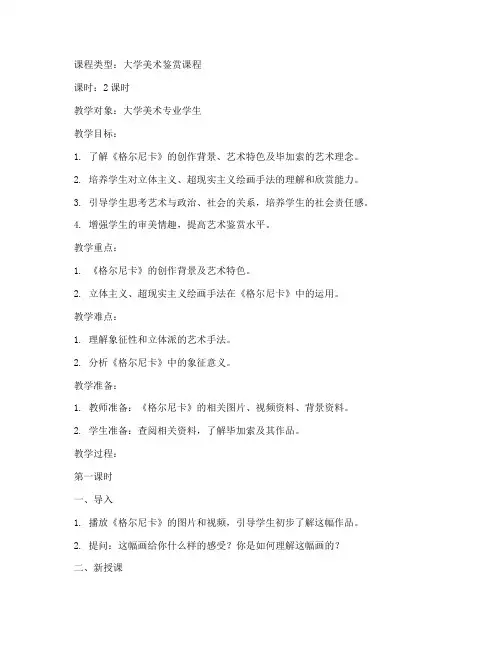 课程类型：大学美术鉴赏课程

课时：2 课时

教学对象：大学美术专业学生

教学目标：

1. 了解《格尔尼卡》的创作背景、艺术特色及毕加索的艺术理念。

2. 培养学生对立体主义、超现实主义绘画手法的理解和欣赏能力。

3. 引导学生思考艺术与政治、社会的关系，培养学生的社会责任感。

4. 增强学生的审美情趣，提高艺术鉴赏水平。

教学重点：

1. 《格尔尼卡》的创作背景及艺术特色。

2. 立体主义、超现实主义绘画手法在《格尔尼卡》中的运用。

教学难点：

1. 理解象征性和立体派的艺术手法。

2. 分析《格尔尼卡》中的象征意义。

教学准备：

1. 教师准备：《格尔尼卡》的相关图片、视频资料、背景资料。

2. 学生准备：查阅相关资料，了解毕加索及其作品。

教学过程：

第一课时

一、导入

1. 播放《格尔尼卡》的图片和视频，引导学生初步了解这幅作品。

2. 提问：这幅画给你什么样的感受？你是如何理解这幅画的？

二、新授课